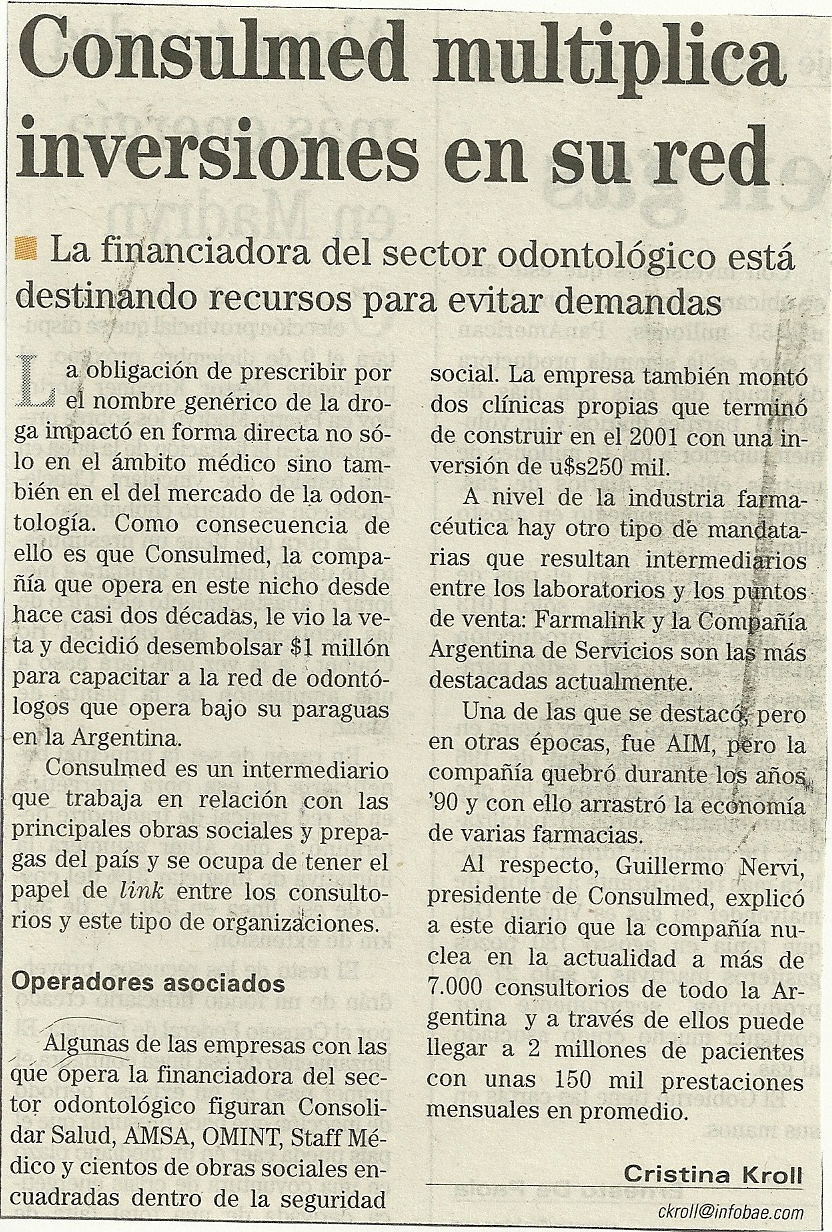 Consulmed multiplica inversiones en su red

La financiadora del sector odontológico está destinando recursos para evitar demandas

La obligación de prescribir por el nombre genérico de la droga impactó en forma directa no sólo en el ámbito médico sino también en el del mercado de la odontología. Como consecuencia de ello es que Consulmed, la compañía que opera en este nicho desde hace casi dos décadas, le vio la veta y decidió desembolsar $1 millón para capacitar a la red de odontólogos que opera bajo su paraguas en la Argentina.

Consulmed es un intermediario que trabaja en relación con las principales obras sociales y prepagas del país y se ocupa de tener el papel de link entre los consultorios y este tipo de organizaciones.

Operadores asociados

Algunas de las empresas con las que opera la financiadora del sector odontológico figuran Consolidar Salud, AMSA, OMINT, Staff Médico y cientos de obras sociales encuadradas dentro de la seguridad social. La empresa también montó dos clínicas propias que terminó de construir en el 2001 con una inversión de u$s250 mil.

A nivel de la industria farmacéutica hay otro tipo de mandatarias que resultan intermediarios entre los laboratorios y los puntos de venta: Farmalink y la Compañía Argentina de Servicios son las más destacadas actualmente.

Una de las que se destacó, pero en otras épocas, fue AIM, pero la compañía quebró durante los años '90 y con ello arrastró la economía de varias farmacias.

Al respecto, Guillermo Nervi, presidente de Consulmed, explicó a este diario que la compañía nuclea en la actualidad a más de 7.000 consultorios de todo la Argentina y a través de ellos puede llegar a 2 millones de pacientes con unas 150 mil prestaciones mensuales en promedio.

Cristina Kroll
ckroll@infobae.com